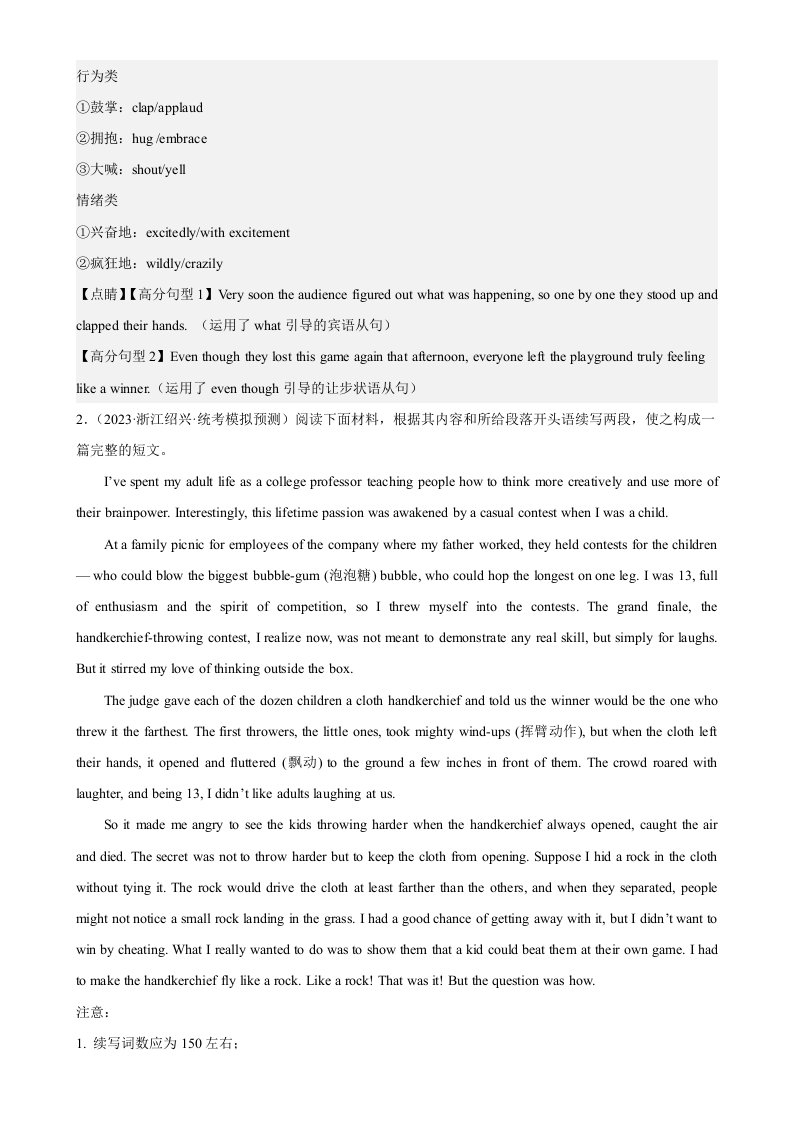 行为类

①鼓掌：clap/applaud

②拥抱：hug /embrace

③大喊：shout/yell

情绪类

①兴奋地：excitedly/with excitement

②疯狂地：wildly/crazily

【点睛】【高分句型1】Very soon the audience figured out what was happening, so one by one they stood up and clapped their hands. （运用了what引导的宾语从句）

【高分句型2】Even though they lost this game again that afternoon, everyone left the playground truly feeling like a winner.（运用了even though引导的让步状语从句）

2.（2023·浙江绍兴·统考模拟预测）阅读下面材料，根据其内容和所给段落开头语续写两段，使之构成一篇完整的短文。

I've spent my adult life as a college professor teaching people how to think more creatively and use more of their brainpower. Interestingly, this lifetime passion was awakened by a casual contest when I was a child.

At a family picnic for employees of the company where my father worked, they held contests for the children — who could blow the biggest bubble-gum (泡泡糖) bubble, who could hop the longest on one leg. I was 13, full of enthusiasm and the spirit of competition, so I threw myself into the contests. The grand finale, the handkerchief-throwing contest, I realize now, was not meant to demonstrate any real skill, but simply for laughs. But it stirred my love of thinking outside the box.

The judge gave each of the dozen children a cloth handkerchief and told us the winner would be the one who threw it the farthest. The first throwers, the little ones, took mighty wind-ups (挥臂动作), but when the cloth left their hands, it opened and fluttered (飘动) to the ground a few inches in front of them. The crowd roared with laughter, and being 13, I didn't like adults laughing at us.

So it made me angry to see the kids throwing harder when the handkerchief always opened, caught the air and died. The secret was not to throw harder but to keep the cloth from opening. Suppose I hid a rock in the cloth without tying it. The rock would drive the cloth at least farther than the others, and when they separated, people might not notice a small rock landing in the grass. I had a good chance of getting away with it, but I didn't want to win by cheating. What I really wanted to do was to show them that a kid could beat them at their own game. I had to make the handkerchief fly like a rock. Like a rock! That was it! But the question was how.

注意：

1. 续写词数应为150左右；